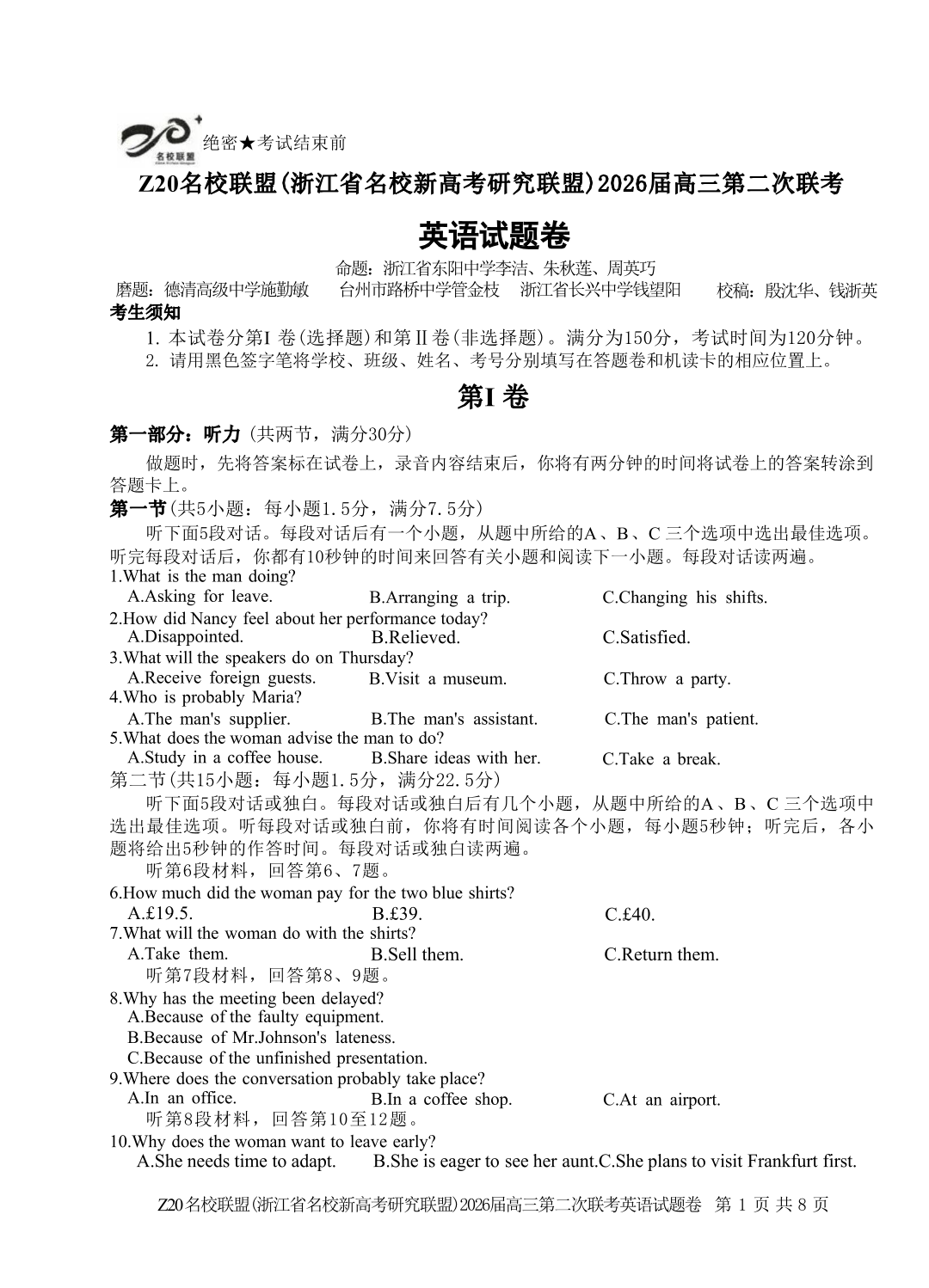 名校联盟

绝密★考试结束前

Z20名校联盟(浙江省名校新高考研究联盟)2026届高三第二次联考

英语试题卷

命题：浙江省东阳中学李洁、朱秋莲、周英巧

磨题：德清高级中学施勤敏　台州市路桥中学管金枝　浙江省长兴中学钱望阳　校稿：殷沈华、钱浙英

考生须知

1. 本试卷分第I 卷(选择题)和第II卷(非选择题)。满分为150分，考试时间为120分钟。

2. 请用黑色签字笔将学校、班级、姓名、考号分别填写在答题卷和机读卡的相应位置上。

第I 卷

第一部分：听力 (共两节，满分30分)

做题时，先将答案标在试卷上，录音内容结束后，你将有两分钟的时间将试卷上的答案转涂到答题卡上。

第一节(共5小题：每小题1.5分，满分7.5分)

听下面5段对话。每段对话后有一个小题，从题中所给的A、B、C 三个选项中选出最佳选项。听完每段对话后，你都有10秒钟的时间来回答有关小题和阅读下一小题。每段对话读两遍。

1.What is the man doing?

A.Asking for leave.　B.Arranging a trip.　C.Changing his shifts.

2.How did Nancy feel about her performance today?

A.Disappointed.　B.Relieved.　C.Satisfied.

3.What will the speakers do on Thursday?

A.Receive foreign guests.　B.Visit a museum.　C.Throw a party.

4.Who is probably Maria?

A.The man's supplier.　B.The man's assistant.　C.The man's patient.

5.What does the woman advise the man to do?

A.Study in a coffee house.　B.Share ideas with her.　C.Take a break.

第二节(共15小题：每小题1.5分，满分22.5分)

听下面5段对话或独白。每段对话或独白后有几个小题，从题中所给的A、B、C 三个选项中选出最佳选项。听每段对话或独白前，你将有时间阅读各个小题，每小题5秒钟；听完后，各小题将给出5秒钟的作答时间。每段对话或独白读两遍。

听第6段材料，回答第6、7题。

6.How much did the woman pay for the two blue shirts?

A.£19.5.　B.£39.　C.£40.

7.What will the woman do with the shirts?

A.Take them.　B.Sell them.　C.Return them.

听第7段材料，回答第8、9题。

8.Why has the meeting been delayed?

A.Because of the faulty equipment.

B.Because of Mr.Johnson's lateness.

C.Because of the unfinished presentation.

9.Where does the conversation probably take place?

A.In an office.　B.In a coffee shop.　C.At an airport.

听第8段材料，回答第10至12题。

10.Why does the woman want to leave early?

A.She needs time to adapt.　B.She is eager to see her aunt.C.She plans to visit Frankfurt first.

Z20名校联盟(浙江省名校新高考研究联盟)2026届高三第二次联考英语试题卷　第 1 页 共 8 页